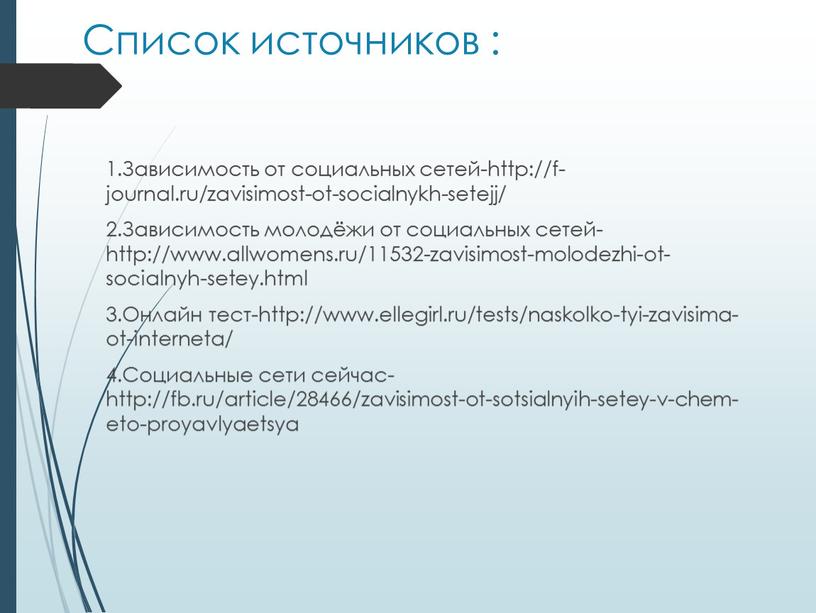 Список источников :

1.Зависимость от социальных сетей-http://f-journal.ru/zavisimost-ot-socialnykh-setejj/

2.Зависимость молодёжи от социальных сетей-http://www.allwomens.ru/11532-zavisimost-molodezhi-ot-socialnyh-setey.html

3.Онлайн тест-http://www.ellegirl.ru/tests/naskolko-tyi-zavisima-ot-interneta/

4.Социальные сети сейчас-http://fb.ru/article/28466/zavisimost-ot-sotsialnyih-setey-v-chem-eto-proyavlyaetsya